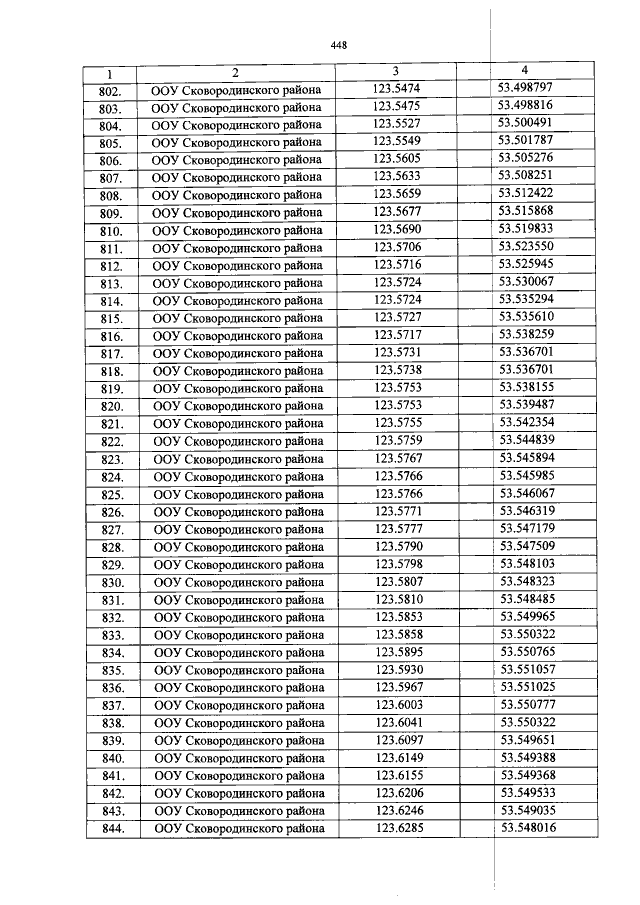 448

| 1 | 2 | 3 | 4 |
|---|---|---|---|
| 802. | ООУ Сковородинского района | 123.5474 | 53.498797 |
| 803. | ООУ Сковородинского района | 123.5475 | 53.498816 |
| 804. | ООУ Сковородинского района | 123.5527 | 53.500491 |
| 805. | ООУ Сковородинского района | 123.5549 | 53.501787 |
| 806. | ООУ Сковородинского района | 123.5605 | 53.505276 |
| 807. | ООУ Сковородинского района | 123.5633 | 53.508251 |
| 808. | ООУ Сковородинского района | 123.5659 | 53.512422 |
| 809. | ООУ Сковородинского района | 123.5677 | 53.515868 |
| 810. | ООУ Сковородинского района | 123.5690 | 53.519833 |
| 811. | ООУ Сковородинского района | 123.5706 | 53.523550 |
| 812. | ООУ Сковородинского района | 123.5716 | 53.525945 |
| 813. | ООУ Сковородинского района | 123.5724 | 53.530067 |
| 814. | ООУ Сковородинского района | 123.5724 | 53.535294 |
| 815. | ООУ Сковородинского района | 123.5727 | 53.535610 |
| 816. | ООУ Сковородинского района | 123.5717 | 53.538259 |
| 817. | ООУ Сковородинского района | 123.5731 | 53.536701 |
| 818. | ООУ Сковородинского района | 123.5738 | 53.536701 |
| 819. | ООУ Сковородинского района | 123.5753 | 53.538155 |
| 820. | ООУ Сковородинского района | 123.5753 | 53.539487 |
| 821. | ООУ Сковородинского района | 123.5755 | 53.542354 |
| 822. | ООУ Сковородинского района | 123.5759 | 53.544839 |
| 823. | ООУ Сковородинского района | 123.5767 | 53.545894 |
| 824. | ООУ Сковородинского района | 123.5766 | 53.545985 |
| 825. | ООУ Сковородинского района | 123.5766 | 53.546067 |
| 826. | ООУ Сковородинского района | 123.5771 | 53.546319 |
| 827. | ООУ Сковородинского района | 123.5777 | 53.547179 |
| 828. | ООУ Сковородинского района | 123.5790 | 53.547509 |
| 829. | ООУ Сковородинского района | 123.5798 | 53.548103 |
| 830. | ООУ Сковородинского района | 123.5807 | 53.548323 |
| 831. | ООУ Сковородинского района | 123.5810 | 53.548485 |
| 832. | ООУ Сковородинского района | 123.5853 | 53.549965 |
| 833. | ООУ Сковородинского района | 123.5858 | 53.550322 |
| 834. | ООУ Сковородинского района | 123.5895 | 53.550765 |
| 835. | ООУ Сковородинского района | 123.5930 | 53.551057 |
| 836. | ООУ Сковородинского района | 123.5967 | 53.551025 |
| 837. | ООУ Сковородинского района | 123.6003 | 53.550777 |
| 838. | ООУ Сковородинского района | 123.6041 | 53.550322 |
| 839. | ООУ Сковородинского района | 123.6097 | 53.549651 |
| 840. | ООУ Сковородинского района | 123.6149 | 53.549388 |
| 841. | ООУ Сковородинского района | 123.6155 | 53.549368 |
| 842. | ООУ Сковородинского района | 123.6206 | 53.549533 |
| 843. | ООУ Сковородинского района | 123.6246 | 53.549035 |
| 844. | ООУ Сковородинского района | 123.6285 | 53.548016 |